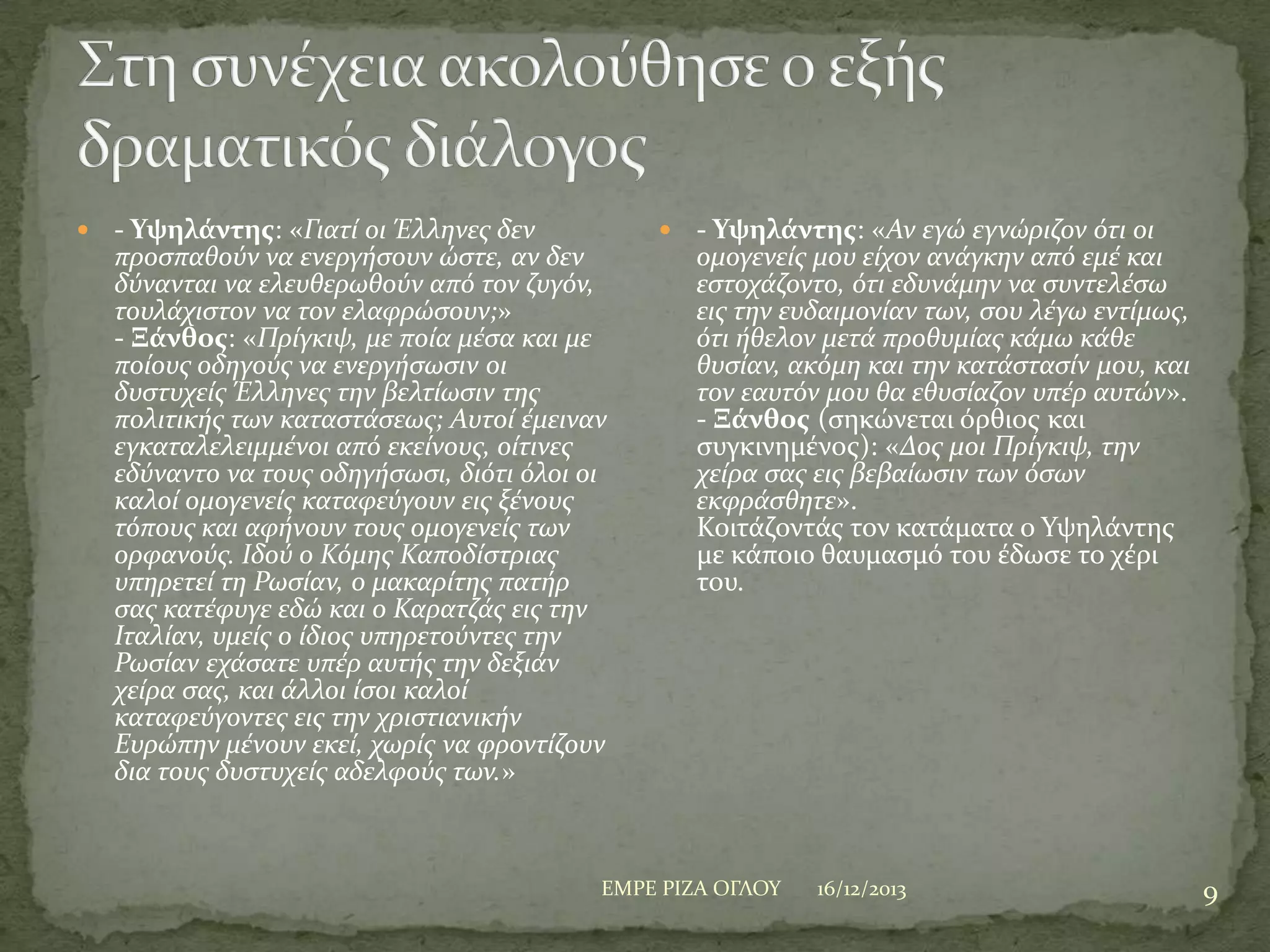 Στη συνέχεια ακολούθησε ο εξής δραματικός διάλογος

- Υψηλάντης: «Γιατί οι Έλληνες δεν προσπαθούν να ενεργήσουν ώστε, αν δεν δύνανται να ελευθερωθούν από τον ζυγόν, τουλάχιστον να τον ελαφρώσουν;»
- Ξάνθος: «Πρίγκιψ, με ποία μέσα και με ποίους οδηγούς να ενεργήσωσιν οι δυστυχείς Έλληνες την βελτίωσιν της πολιτικής των καταστάσεως; Αυτοί έμειναν εγκαταλελειμμένοι από εκείνους, οίτινες εδύναντο να τους οδηγήσωσι, διότι όλοι οι καλοί ομογενείς καταφεύγουν εις ξένους τόπους και αφήνουν τους ομογενείς των ορφανούς. Ιδού ο Κόμης Καποδίστριας υπηρετεί τη Ρωσίαν, ο μακαρίτης πατήρ σας κατέφυγε εδώ και ο Καρατζάς εις την Ιταλίαν, υμείς ο ίδιος υπηρετούντες την Ρωσίαν εχάσατε υπέρ αυτής την δεξιάν χείρα σας, και άλλοι ίσοι καλοί καταφεύγοντες εις την χριστιανικήν Ευρώπην μένουν εκεί, χωρίς να φροντίζουν δια τους δυστυχείς αδελφούς των.»

- Υψηλάντης: «Αν εγώ εγνώριζον ότι οι ομογενείς μου είχον ανάγκην από εμέ και εστοχάζοντο, ότι εδυνάμην να συντελέσω εις την ευδαιμονίαν των, σου λέγω εντίμως, ότι ήθελον μετά προθυμίας κάμω κάθε θυσίαν, ακόμη και την κατάστασίν μου, και τον εαυτόν μου θα εθυσίαζον υπέρ αυτών».
- Ξάνθος (σηκώνεται όρθιος και συγκινημένος): «Δος μοι Πρίγκιψ, την χείρα σας εις βεβαίωσιν των όσων εκφράσθητε».
Κοιτάζοντάς τον κατάματα ο Υψηλάντης με κάποιο θαυμασμό του έδωσε το χέρι του.

ΕΜΡΕ ΡΙΖΑ ΟΓΛΟΥ 16/12/2013

9